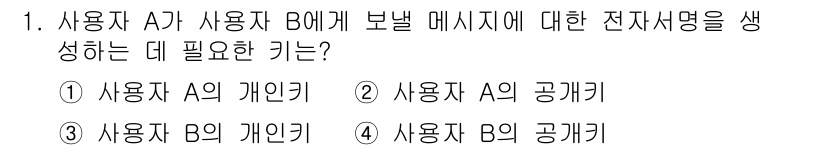 1. 사용자 A가 사용자 B에게 보낼 메시지에 대한 전자서명을 생성하는 데 필요한 키는?

① 사용자 A의 개인키　② 사용자 A의 공개키
③ 사용자 B의 개인키　④ 사용자 B의 공개키